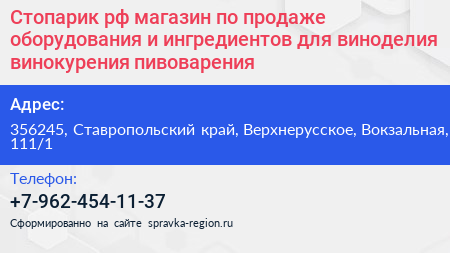 Стопарик рф магазин по продаже оборудования и ингредиентов для виноделия винокурения пивоварения

Адрес:

356245, Ставропольский край, Верхнерусское, Вокзальная, 111/1

Телефон:

+7-962-454-11-37

Сформированно на сайте spravka-region.ru